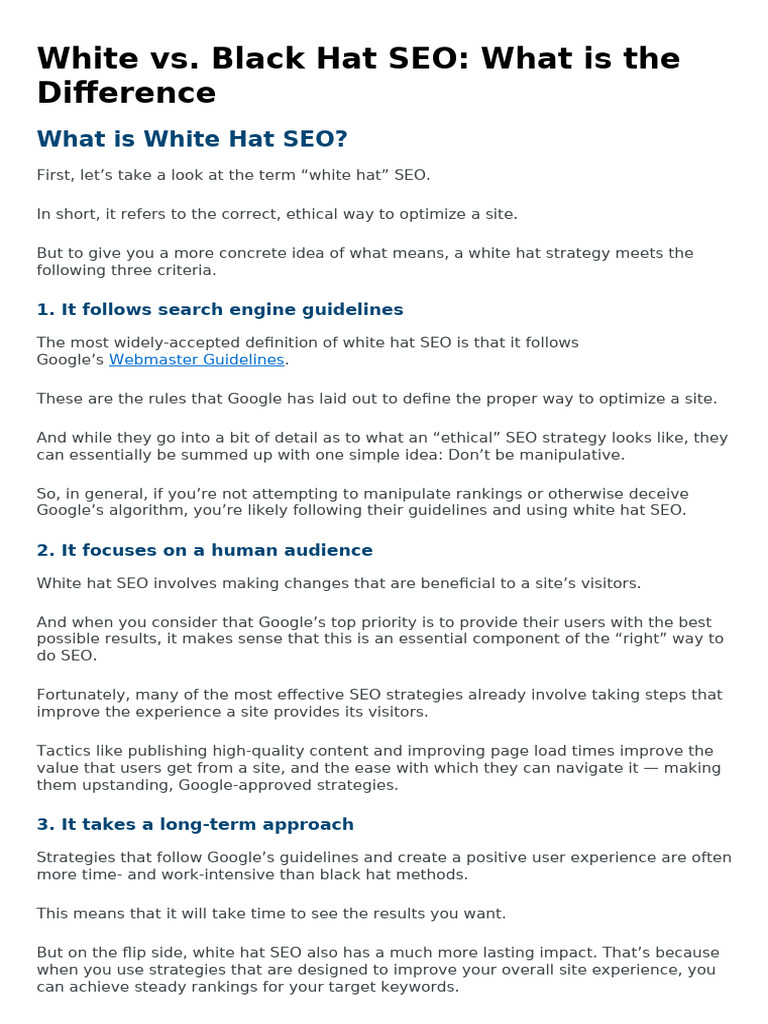 White vs. Black Hat SEO: What is the Difference

What is White Hat SEO?

First, let’s take a look at the term “white hat” SEO.

In short, it refers to the correct, ethical way to optimize a site.

But to give you a more concrete idea of what means, a white hat strategy meets the following three criteria.

1. It follows search engine guidelines

The most widely-accepted definition of white hat SEO is that it follows Google’s Webmaster Guidelines.

These are the rules that Google has laid out to define the proper way to optimize a site.

And while they go into a bit of detail as to what an “ethical” SEO strategy looks like, they can essentially be summed up with one simple idea: Don’t be manipulative.

So, in general, if you’re not attempting to manipulate rankings or otherwise deceive Google’s algorithm, you’re likely following their guidelines and using white hat SEO.

2. It focuses on a human audience

White hat SEO involves making changes that are beneficial to a site’s visitors.

And when you consider that Google’s top priority is to provide their users with the best possible results, it makes sense that this is an essential component of the “right” way to do SEO.

Fortunately, many of the most effective SEO strategies already involve taking steps that improve the experience a site provides its visitors.

Tactics like publishing high-quality content and improving page load times improve the value that users get from a site, and the ease with which they can navigate it — making them upstanding, Google-approved strategies.

3. It takes a long-term approach

Strategies that follow Google’s guidelines and create a positive user experience are often more time- and work-intensive than black hat methods.

This means that it will take time to see the results you want.

But on the flip side, white hat SEO also has a much more lasting impact. That’s because when you use strategies that are designed to improve your overall site experience, you can achieve steady rankings for your target keywords.